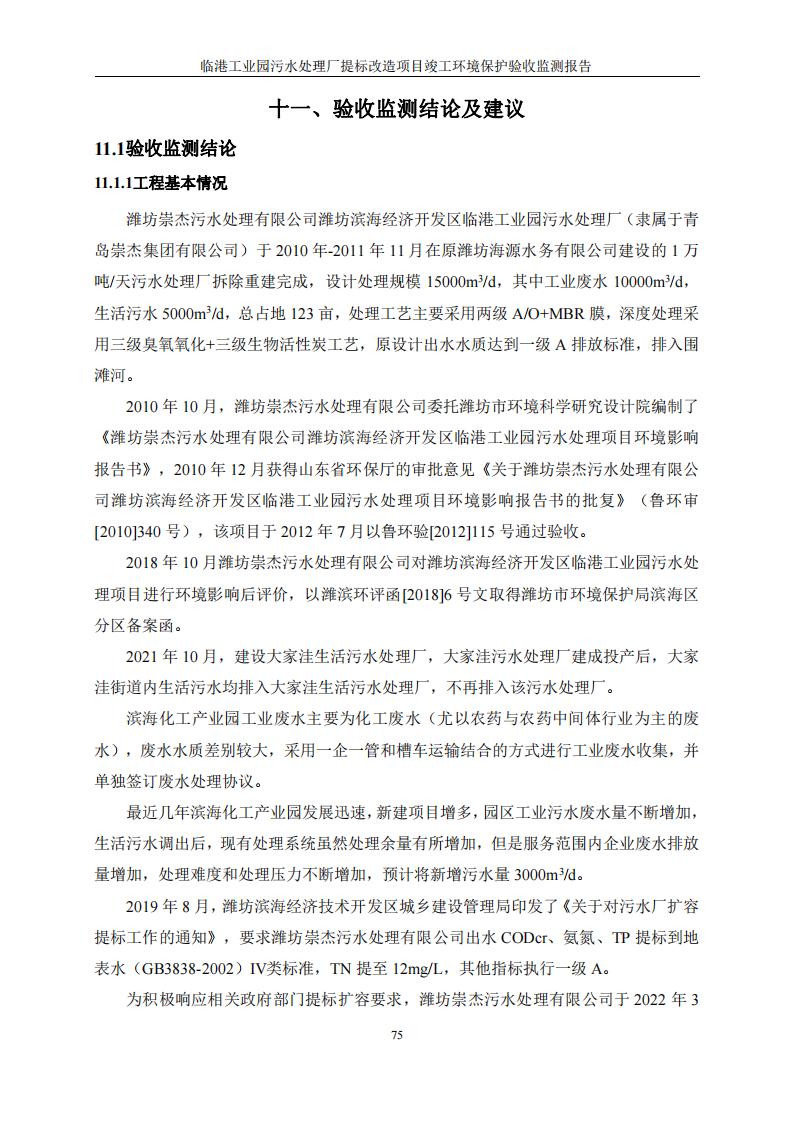 临港工业园污水处理厂提标改造项目竣工环境保护验收监测报告

十一、验收监测结论及建议

11.1验收监测结论

11.1.1工程基本情况

潍坊崇杰污水处理有限公司潍坊滨海经济开发区临港工业园污水处理厂（隶属于青岛崇杰集团有限公司）于 2010 年-2011 年 11 月在原潍坊海源水务有限公司建设的 1 万吨/天污水处理厂拆除重建完成，设计处理规模 15000m³/d，其中工业废水 10000m³/d，生活污水 5000m³/d，总占地 123 亩，处理工艺主要采用两级 A/O+MBR 膜，深度处理采用三级臭氧氧化+三级生物活性炭工艺，原设计出水水质达到一级 A 排放标准，排入围滩河。

2010 年 10 月，潍坊崇杰污水处理有限公司委托潍坊市环境科学研究设计院编制了《潍坊崇杰污水处理有限公司潍坊滨海经济开发区临港工业园污水处理项目环境影响报告书》，2010 年 12 月获得山东省环保厅的审批意见《关于潍坊崇杰污水处理有限公司潍坊滨海经济开发区临港工业园污水处理项目环境影响报告书的批复》（鲁环审[2010]340 号），该项目于 2012 年 7 月以鲁环验[2012]115 号通过验收。

2018 年 10 月潍坊崇杰污水处理有限公司对潍坊滨海经济开发区临港工业园污水处理项目进行环境影响后评价，以潍滨环评函[2018]6 号文取得潍坊市环境保护局滨海区分区备案函。

2021 年 10 月，建设大家洼生活污水处理厂，大家洼污水处理厂建成投产后，大家洼街道内生活污水均排入大家洼生活污水处理厂，不再排入该污水处理厂。

滨海化工产业园工业废水主要为化工废水（尤以农药与农药中间体行业为主的废水），废水水质差别较大，采用一企一管和槽车运输结合的方式进行工业废水收集，并单独签订废水处理协议。

最近几年滨海化工产业园发展迅速，新建项目增多，园区工业污水废水量不断增加，生活污水调出后，现有处理系统虽然处理余量有所增加，但是服务范围内企业废水排放量增加，处理难度和处理压力不断增加，预计将新增污水量 3000m³/d。

2019 年 8 月，潍坊滨海经济技术开发区城乡建设管理局印发了《关于对污水厂扩容提标工作的通知》，要求潍坊崇杰污水处理有限公司出水 CODcr、氨氮、TP 提标到地表水（GB3838-2002）IV类标准，TN 提至 12mg/L，其他指标执行一级 A。

为积极响应相关政府部门提标扩容要求，潍坊崇杰污水处理有限公司于 2022 年 3

75